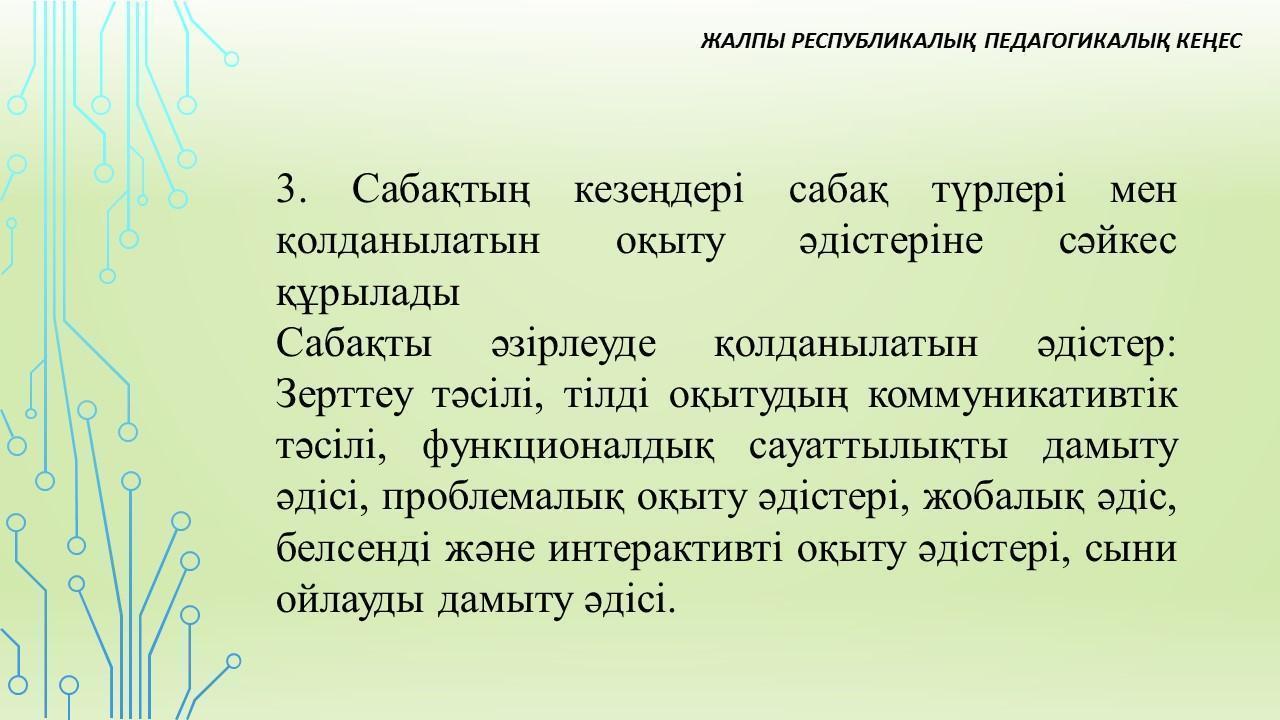 ЖАЛПЫ РЕСПУБЛИКАЛЫҚ ПЕДАГОГИКАЛЫҚ КЕҢЕС

3. Сабақтың кезеңдері сабақ түрлері мен қолданылатын оқыту әдістеріне сәйкес құрылады
Сабақты әзірлеуде қолданылатын әдістер: Зерттеу тәсілі, тілді оқытудың коммуникативтік тәсілі, функционалдық сауаттылықты дамыту әдісі, проблемалық оқыту әдістері, жобалық әдіс, белсенді және интерактивті оқыту әдістері, сыни ойлауды дамыту әдісі.